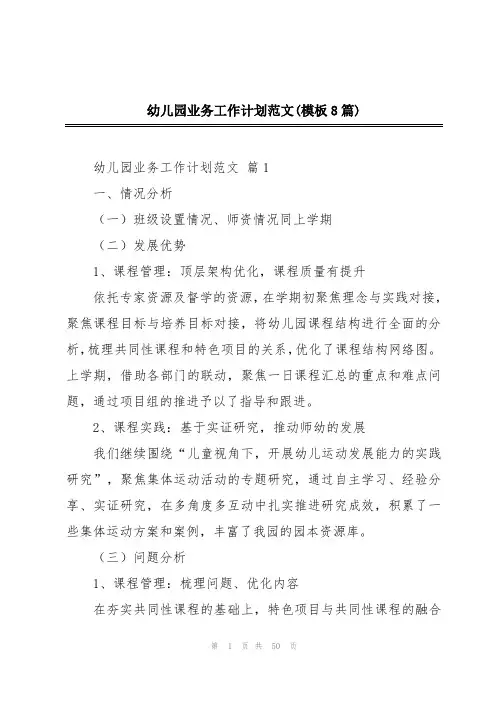 幼儿园业务工作计划范文(模板8篇)

幼儿园业务工作计划范文 篇1

一、情况分析

（一）班级设置情况、师资情况同上学期

（二）发展优势

1、课程管理：顶层架构优化，课程质量有提升

依托专家资源及督学的资源，在学期初聚焦理念与实践对接，聚焦课程目标与培养目标对接，将幼儿园课程结构进行全面的分析，梳理共同性课程和特色项目的关系，优化了课程结构网络图。上学期，借助各部门的联动，聚焦一日课程汇总的重点和难点问题，通过项目组的推进予以了指导和跟进。

2、课程实践：基于实证研究，推动师幼的发展

我们继续围绕“儿童视角下，开展幼儿运动发展能力的实践研究”，聚焦集体运动活动的专题研究，通过自主学习、经验分享、实证研究，在多角度多互动中扎实推进研究成效，积累了一些集体运动方案和案例，丰富了我园的园本资源库。

（三）问题分析

1、课程管理：梳理问题、优化内容

在夯实共同性课程的基础上，特色项目与共同性课程的融合

第 1 页 共 50 页